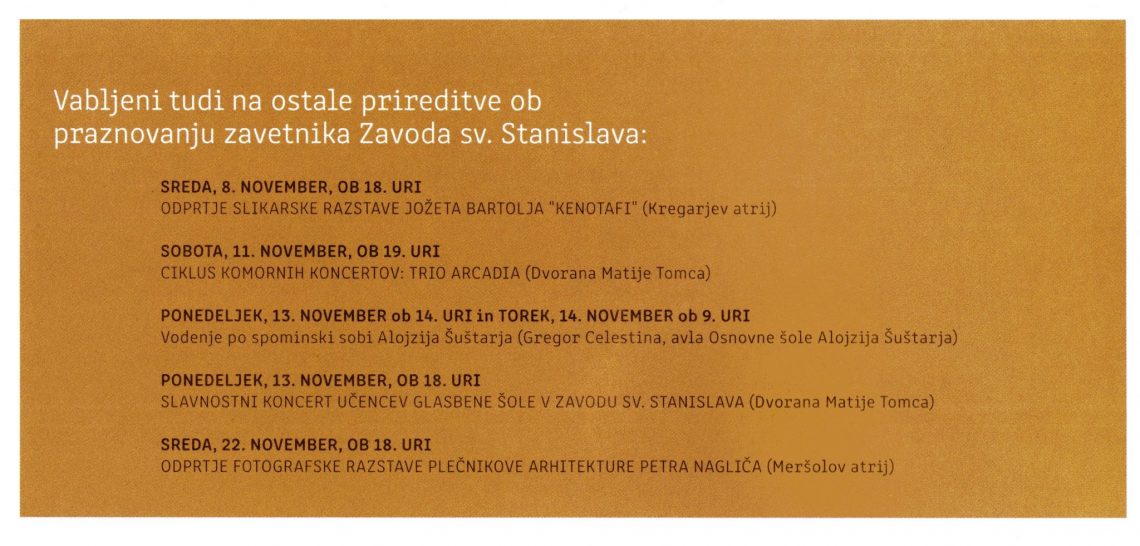 Vabljeni tudi na ostale prireditve ob praznovanju zavetnika Zavoda sv. Stanislava:

SREDA, 8. NOVEMBER, OB 18. URI
ODPRTJE SLIKARSKE RAZSTAVE JOŽETA BARTOLJA "KENOTAFI" (Kregarjev atrij)

SOBOTA, 11. NOVEMBER, OB 19. URI
CIKLUS KOMORNIH KONCERTOV: TRIO ARCADIA (Dvorana Matije Tomca)

PONEDELJEK, 13. NOVEMBER ob 14. URI in TOREK, 14. NOVEMBER ob 9. URI
Vodenje po spominski sobi Alojzija Šuštarja (Gregor Celestina, avla Osnovne šole Alojzija Šuštarja)

PONEDELJEK, 13. NOVEMBER, OB 18. URI
SLAVNOSTNI KONCERT UČENCEV GLASBENE ŠOLE V ZAVODU SV. STANISLAVA (Dvorana Matije Tomca)

SREDA, 22. NOVEMBER, OB 18. URI
ODPRTJE FOTOGRAFSKE RAZSTAVE PLEČNIKOVE ARHITEKTURE PETRA NAGLIČA (Meršolov atrij)